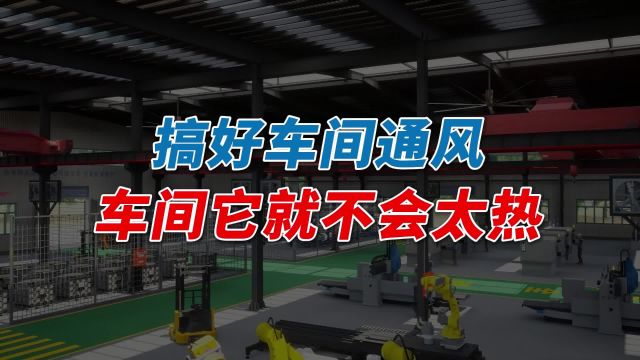 搞好车间通风
车间它就不会太热